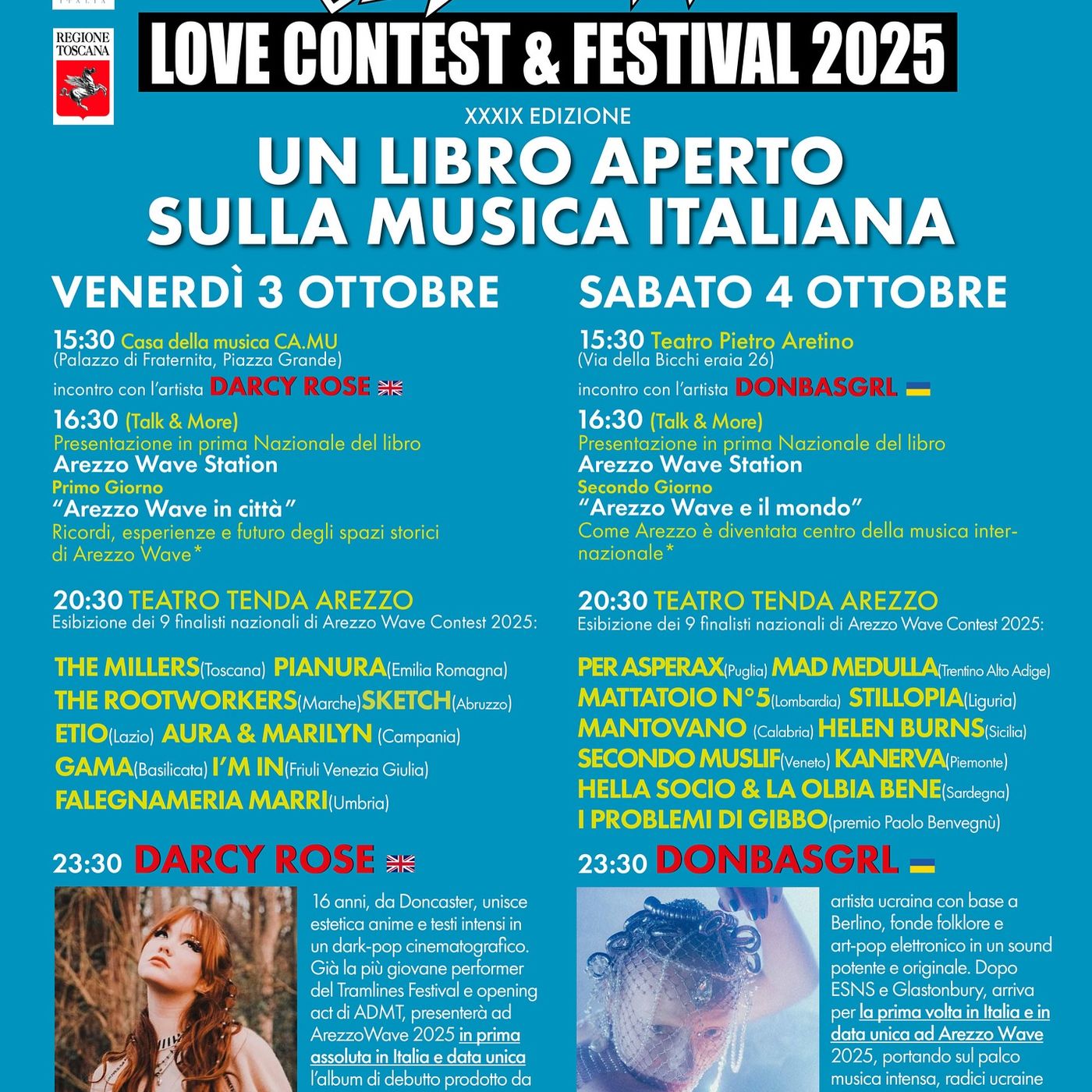 REGIONE TOSCANA

LOVE CONTEST & FESTIVAL 2025

XXXIX EDIZIONE

UN LIBRO APERTO SULLA MUSICA ITALIANA

VENERDÌ 3 OTTOBRE

15:30 Casa della musica CA.MU (Palazzo di Fraternita, Piazza Grande)

incontro con l'artista DARCY ROSE

16:30 (Talk & More)
Presentazione in prima Nazionale del libro
Arezzo Wave Station
Primo Giorno
"Arezzo Wave in città"
Ricordi, esperienze e futuro degli spazi storici di Arezzo Wave*

20:30 TEATRO TENDA AREZZO
Esibizione dei 9 finalisti nazionali di Arezzo Wave Contest 2025:

THE MILLERS(Toscana) PIANURA(Emilia Romagna)
THE ROOTWORKERS(Marche)SKETCH(Abruzzo)
ETIO(Lazio) AURA & MARILYN (Campania)
GAMA(Basilicata) I'M IN(Friuli Venezia Giulia)
FALEGNAMERIA MARRI(Umbria)

23:30 DARCY ROSE

16 anni, da Doncaster, unisce estetica anime e testi intensi in un dark-pop cinematografico. Già la più giovane performer del Tramlines Festival e opening act di ADMT, presenterà ad ArezzoWave 2025 in prima assoluta in Italia e data unica l'album di debutto prodotto da

SABATO 4 OTTOBRE

15:30 Teatro Pietro Aretino (Via della Bicchi eraia 26)

incontro con l'artista DONBASGRL

16:30 (Talk & More)
Presentazione in prima Nazionale del libro
Arezzo Wave Station
Secondo Giorno
"Arezzo Wave e il mondo"
Come Arezzo è diventata centro della musica internazionale*

20:30 TEATRO TENDA AREZZO
Esibizione dei 9 finalisti nazionali di Arezzo Wave Contest 2025:

PER ASPERAX(Puglia) MAD MEDULLA(Trentino Alto Adige)
MATTATOIO N°5(Lombardia) STILLOPIA(Liguria)
MANTOVANO (Calabria) HELEN BURNS(Sicilia)
SECONDO MUSLIF(Veneto) KANERVA(Piemonte)
HELLA SOCIO & LA OLBIA BENE(Sardegna)
I PROBLEMI DI GIBBO(premio Paolo Benvegnù)

23:30 DONBASGRL

artista ucraina con base a Berlino, fonde folklore e art-pop elettronico in un sound potente e originale. Dopo ESNS e Glastonbury, arriva per la prima volta in Italia e in data unica ad Arezzo Wave 2025, portando sul palco musica intensa, radici ucraine